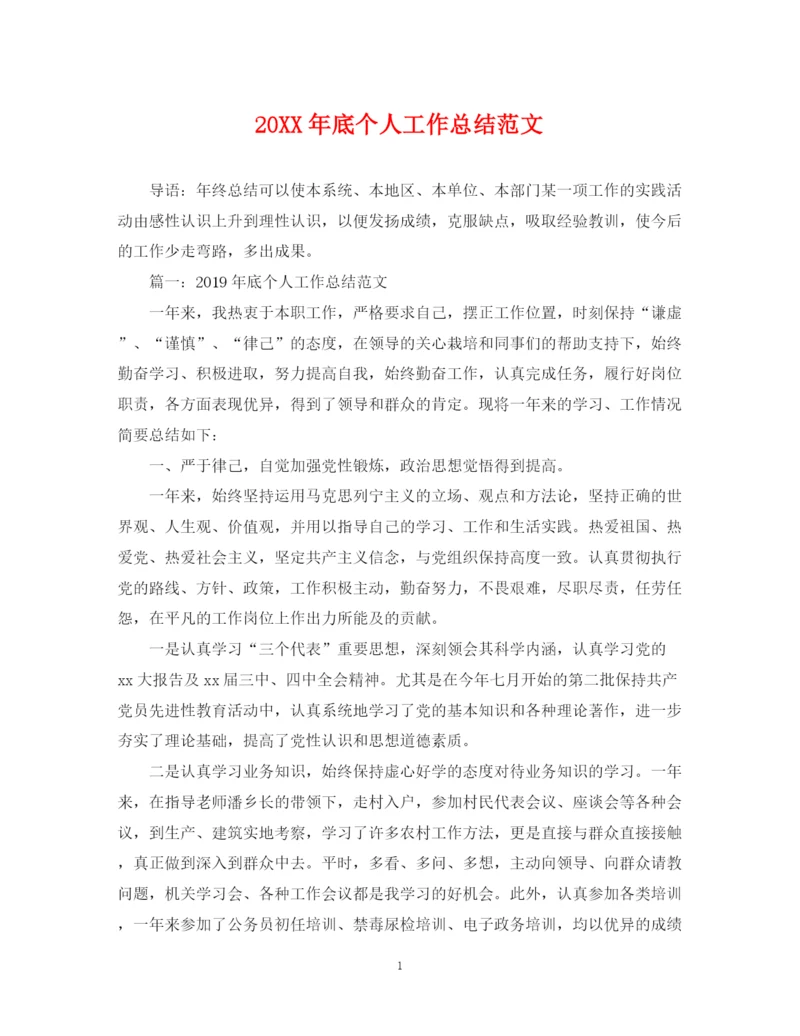 20XX年底个人工作总结范文

导语：年终总结可以使本系统、本地区、本单位、本部门某一项工作的实践活动由感性认识上升到理性认识，以便发扬成绩，克服缺点，吸取经验教训，使今后的工作少走弯路，多出成果。

篇一：2019年底个人工作总结范文

一年来，我热衷于本职工作，严格要求自己，摆正工作位置，时刻保持“谦虚”、“谨慎”、“律己”的态度，在领导的关心栽培和同事们的帮助支持下，始终勤奋学习、积极进取，努力提高自我，始终勤奋工作，认真完成任务，履行好岗位职责，各方面表现优异，得到了领导和群众的肯定。现将一年来的学习、工作情况简要总结如下：

一、严于律己，自觉加强党性锻炼，政治思想觉悟得到提高。

一年来，始终坚持运用马克思列宁主义的立场、观点和方法论，坚持正确的世界观、人生观、价值观，并用以指导自己的学习、工作和生活实践。热爱祖国、热爱党、热爱社会主义，坚定共产主义信念，与党组织保持高度一致。认真贯彻执行党的路线、方针、政策，工作积极主动，勤奋努力，不畏艰难，尽职尽责，任劳任怨，在平凡的工作岗位上作出力所能及的贡献。

一是认真学习“三个代表”重要思想，深刻领会其科学内涵，认真学习党的xx大报告及xx届三中、四中全会精神。尤其是在今年七月开始的第二批保持共产党员先进性教育活动中，认真系统地学习了党的基本知识和各种理论著作，进一步夯实了理论基础，提高了党性认识和思想道德素质。

二是认真学习业务知识，始终保持虚心好学的态度对待业务知识的学习。一年来，在指导老师潘乡长的带领下，走村入户，参加村民代表会议、座谈会等各种会议，到生产、建筑实地考察，学习了许多农村工作方法，更是直接与群众直接接触，真正做到深入到群众中去。平时，多看、多问、多想，主动向领导、向群众请教问题，机关学习会、各种工作会议都是我学习的好机会。此外，认真参加各类培训，一年来参加了公务员初任培训、禁毒尿检培训、电子政务培训，均以优异的成绩

1